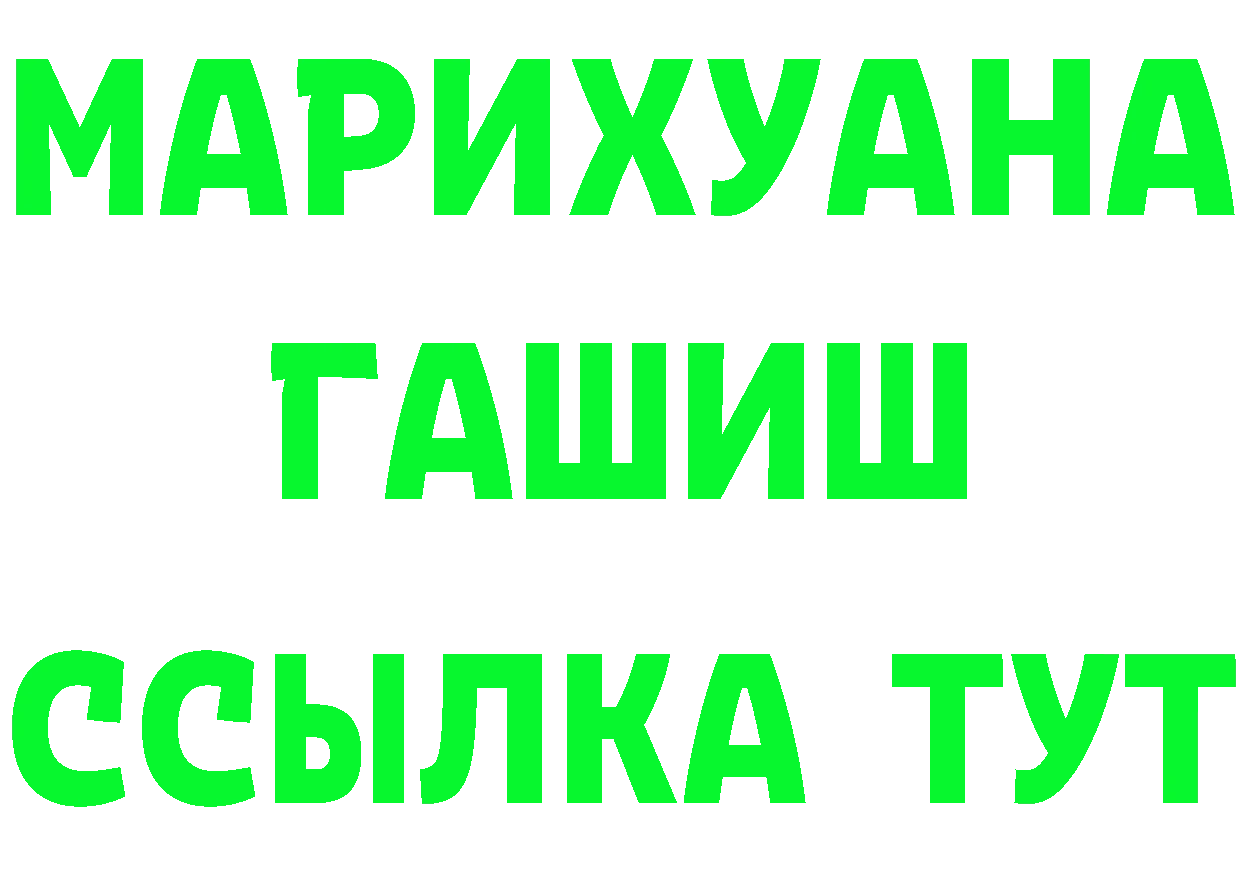 МАРИХУАНА
ГАШИШ
ССЫЛКА ТУТ